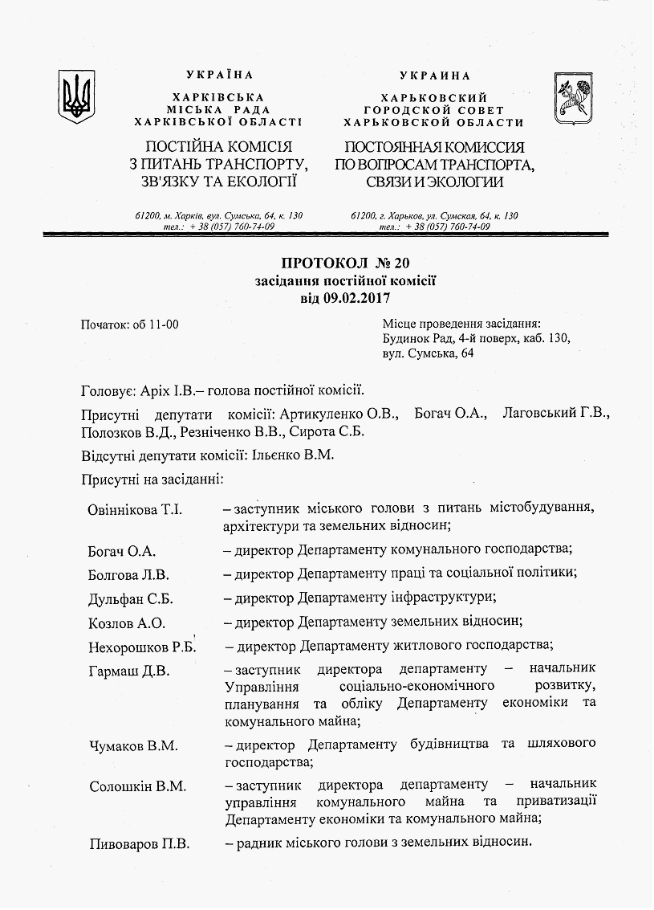 УКРАЇНА

ХАРКІВСЬКА
МІСЬКА РАДА
ХАРКІВСЬКОЇ ОБЛАСТІ

ПОСТІЙНА КОМІСІЯ
З ПИТАНЬ ТРАНСПОРТУ,
ЗВ'ЯЗКУ ТА ЕКОЛОГІЇ

61200, м. Харків, вул. Сумська, 64, к. 130
тел.: + 38 (057) 760-74-09

УКРАИНА

ХАРЬКОВСКИЙ
ГОРОДСКОЙ СОВЕТ
ХАРЬКОВСКОЙ ОБЛАСТИ

ПОСТОЯННАЯ КОМИССИЯ
ПО ВОПРОСАМ ТРАНСПОРТА,
СВЯЗИ И ЭКОЛОГИИ

61200, г. Харьков, ул. Сумская, 64, к. 130
тел.: + 38 (057) 760-74-09

ПРОТОКОЛ № 20
засідання постійної комісії
від 09.02.2017

Початок: об 11-00

Місце проведення засідання:
Будинок Рад, 4-й поверх, каб. 130,
вул. Сумська, 64

Головує: Аріх І.В.– голова постійної комісії.

Присутні депутати комісії: Артикуленко О.В., Богач О.А., Лаговський Г.В., Полозков В.Д., Резніченко В.В., Сирота С.Б.

Відсутні депутати комісії: Ільєнко В.М.

Присутні на засіданні:

| | |
|---|---|
| Овіннікова Т.І. | – заступник міського голови з питань містобудування, архітектури та земельних відносин; |
| Богач О.А. | – директор Департаменту комунального господарства; |
| Болгова Л.В. | – директор Департаменту праці та соціальної політики; |
| Дульфан С.Б. | – директор Департаменту інфраструктури; |
| Козлов А.О. | – директор Департаменту земельних відносин; |
| Нехорошков Р.Б. | – директор Департаменту житлового господарства; |
| Гармаш Д.В. | – заступник директора департаменту – начальник Управління соціально-економічного розвитку, планування та обліку Департаменту економіки та комунального майна; |
| Чумаков В.М. | – директор Департаменту будівництва та шляхового господарства; |
| Солошкін В.М. | – заступник директора департаменту – начальник управління комунального майна та приватизації Департаменту економіки та комунального майна; |
| Пивоваров П.В. | – радник міського голови з земельних відносин. |